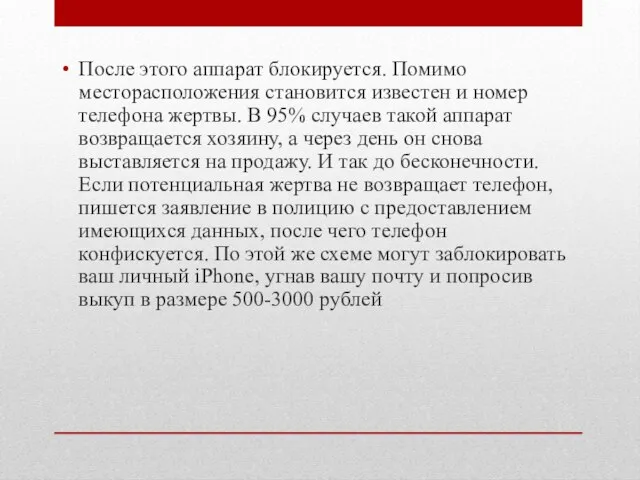 • После этого аппарат блокируется. Помимо месторасположения становится известен и номер телефона жертвы. В 95% случаев такой аппарат возвращается хозяину, а через день он снова выставляется на продажу. И так до бесконечности. Если потенциальная жертва не возвращает телефон, пишется заявление в полицию с предоставлением имеющихся данных, после чего телефон конфискуется. По этой же схеме могут заблокировать ваш личный iPhone, угнав вашу почту и попросив выкуп в размере 500-3000 рублей